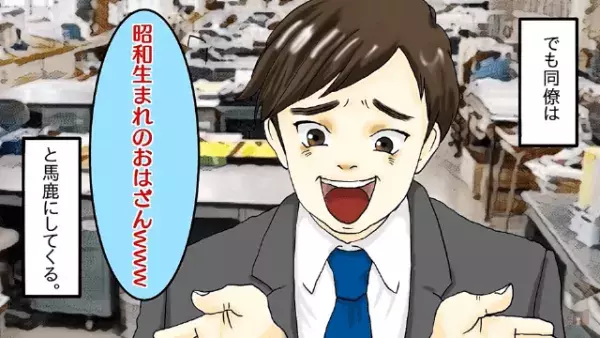 でも同僚は

昭和生まれのおばさんwww

と馬鹿にしてくる。